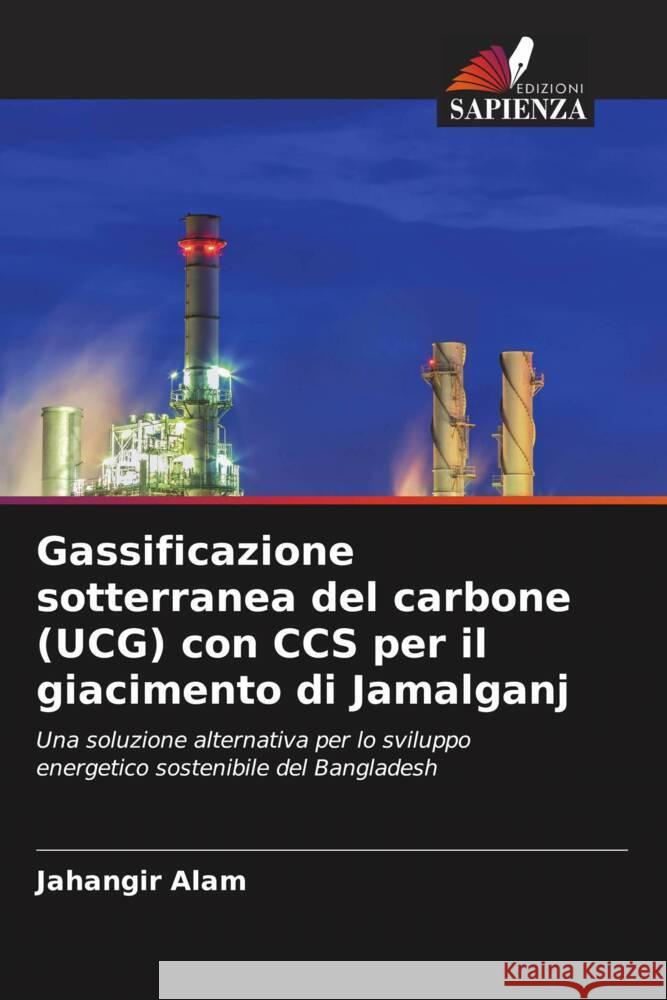 EDIZIONI
SAPIENZA

Gassificazione sotterranea del carbone (UCG) con CCS per il giacimento di Jamalganj

Una soluzione alternativa per lo sviluppo energetico sostenibile del Bangladesh

Jahangir Alam